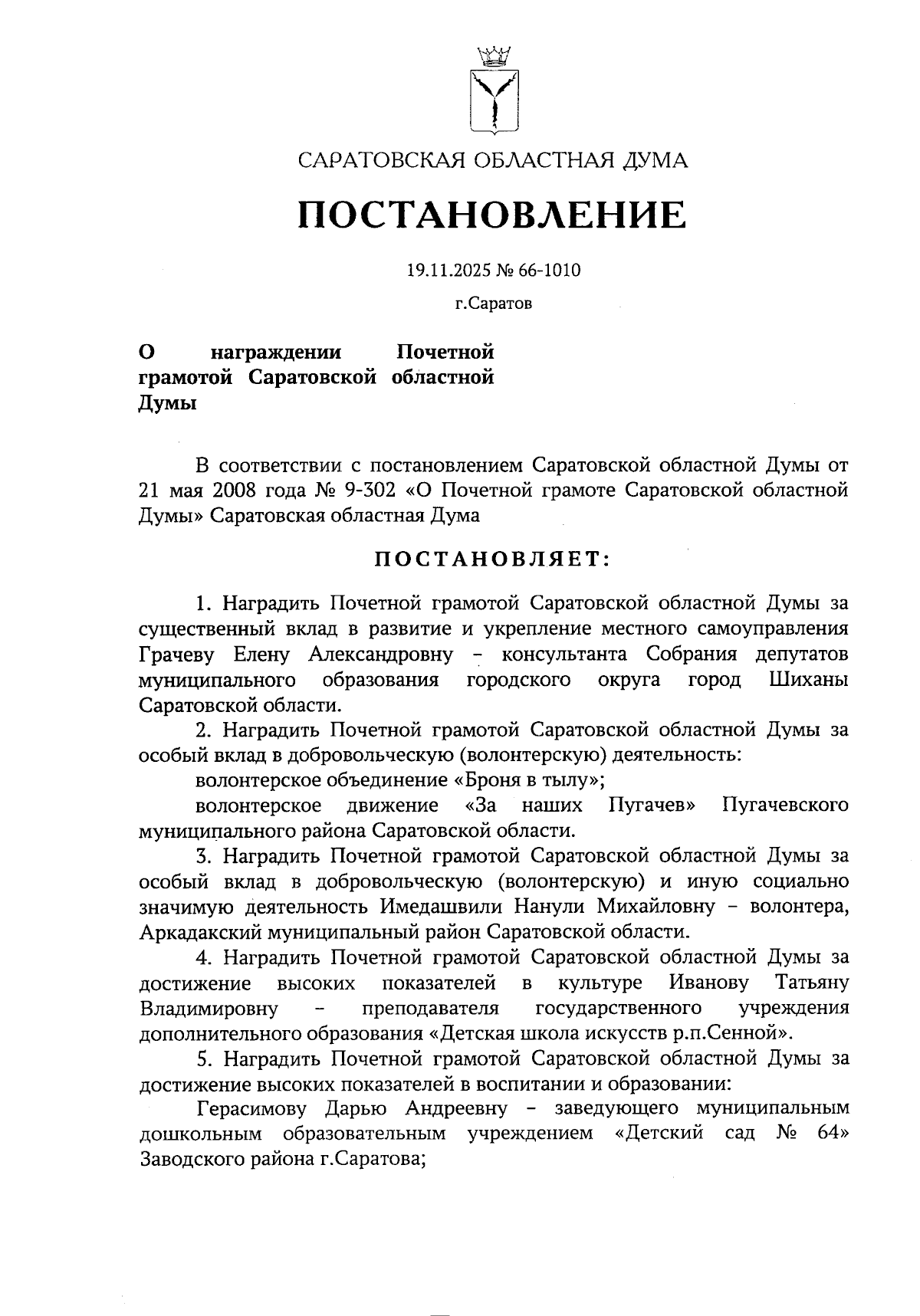 САРАТОВСКАЯ ОБЛАСТНАЯ ДУМА

ПОСТАНОВЛЕНИЕ

19.11.2025 № 66-1010

г.Саратов

О награждении Почетной грамотой Саратовской областной Думы

В соответствии с постановлением Саратовской областной Думы от 21 мая 2008 года № 9-302 «О Почетной грамоте Саратовской областной Думы» Саратовская областная Дума

ПОСТАНОВЛЯЕТ:

1. Наградить Почетной грамотой Саратовской областной Думы за существенный вклад в развитие и укрепление местного самоуправления Грачеву Елену Александровну – консультанта Собрания депутатов муниципального образования городского округа город Шиханы Саратовской области.

2. Наградить Почетной грамотой Саратовской областной Думы за особый вклад в добровольческую (волонтерскую) деятельность:

волонтерское объединение «Броня в тылу»;

волонтерское движение «За наших Пугачев» Пугачевского муниципального района Саратовской области.

3. Наградить Почетной грамотой Саратовской областной Думы за особый вклад в добровольческую (волонтерскую) и иную социально значимую деятельность Имедашвили Нанули Михайловну – волонтера, Аркадакский муниципальный район Саратовской области.

4. Наградить Почетной грамотой Саратовской областной Думы за достижение высоких показателей в культуре Иванову Татьяну Владимировну – преподавателя государственного учреждения дополнительного образования «Детская школа искусств р.п.Сенной».

5. Наградить Почетной грамотой Саратовской областной Думы за достижение высоких показателей в воспитании и образовании:

Герасимову Дарью Андреевну – заведующего муниципальным дошкольным образовательным учреждением «Детский сад № 64» Заводского района г.Саратова;